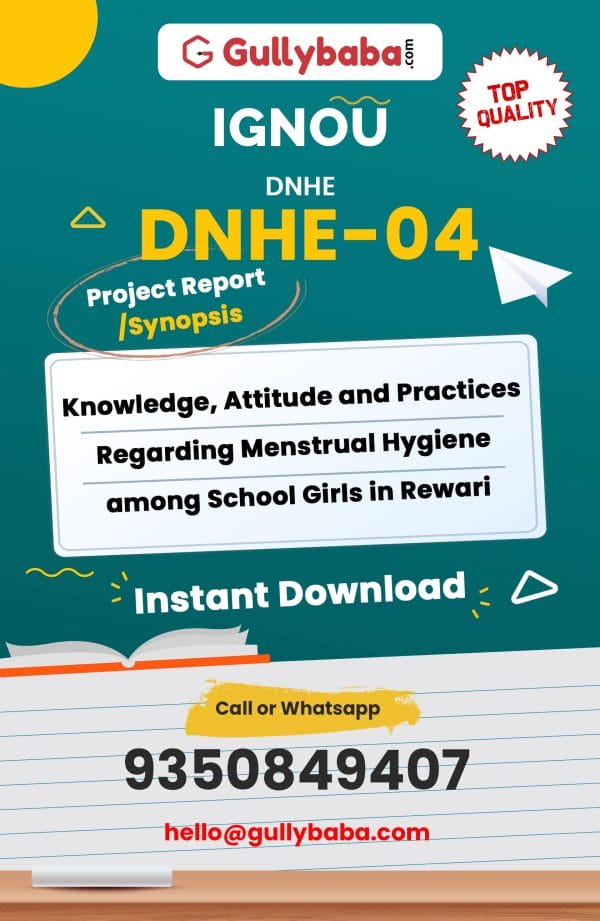 Gullybaba.com

TOP QUALITY

IGNOU

DNHE

DNHE-04

Project Report /Synopsis

Knowledge, Attitude and Practices Regarding Menstrual Hygiene among School Girls in Rewari

Instant Download

Call or Whatsapp

9350849407

hello@gullybaba.com